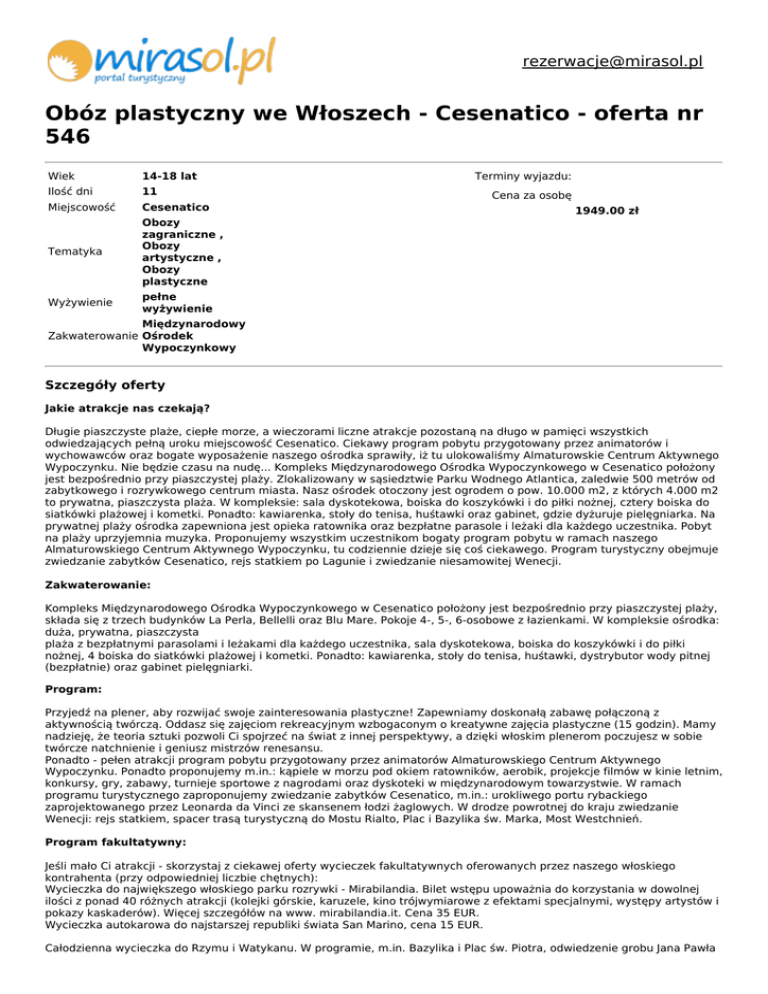 mirasol.pl
portal turystyczny

rezerwacje@mirasol.pl

Obóz plastyczny we Włoszech - Cesenatico - oferta nr 546

| Wiek | 14-18 lat |
|---|---|
| Ilość dni | 11 |
| Miejscowość | Cesenatico |
| Tematyka | Obozy zagraniczne , Obozy artystyczne , Obozy plastyczne |
| Wyżywienie | pełne wyżywienie |
| Zakwaterowanie | Międzynarodowy Ośrodek Wypoczynkowy |

Terminy wyjazdu:

Cena za osobę
1949.00 zł

Szczegóły oferty

Jakie atrakcje nas czekają?

Długie piaszczyste plaże, ciepłe morze, a wieczorami liczne atrakcje pozostaną na długo w pamięci wszystkich odwiedzających pełną uroku miejscowość Cesenatico. Ciekawy program pobytu przygotowany przez animatorów i wychowawców oraz bogate wyposażenie naszego ośrodka sprawiły, iż tu ulokowaliśmy Almaturowskie Centrum Aktywnego Wypoczynku. Nie będzie czasu na nudę... Kompleks Międzynarodowego Ośrodka Wypoczynkowego w Cesenatico położony jest bezpośrednio przy piaszczystej plaży. Zlokalizowany w sąsiedztwie Parku Wodnego Atlantica, zaledwie 500 metrów od zabytkowego i rozrywkowego centrum miasta. Nasz ośrodek otoczony jest ogrodem o pow. 10.000 m2, z których 4.000 m2 to prywatna, piaszczysta plaża. W kompleksie: sala dyskotekowa, boiska do koszykówki i do piłki nożnej, cztery boiska do siatkówki plażowej i kometki. Ponadto: kawiarenka, stoły do tenisa, huśtawki oraz gabinet, gdzie dyżuruje pielęgniarka. Na prywatnej plaży ośrodka zapewniona jest opieka ratownika oraz bezpłatne parasole i leżaki dla każdego uczestnika. Pobyt na plaży uprzyjemnia muzyka. Proponujemy wszystkim uczestnikom bogaty program pobytu w ramach naszego Almaturowskiego Centrum Aktywnego Wypoczynku, tu codziennie dzieje się coś ciekawego. Program turystyczny obejmuje zwiedzanie zabytków Cesenatico, rejs statkiem po Lagunie i zwiedzanie niesamowitej Wenecji.

Zakwaterowanie:

Kompleks Międzynarodowego Ośrodka Wypoczynkowego w Cesenatico położony jest bezpośrednio przy piaszczystej plaży, składa się z trzech budynków La Perla, Bellelli oraz Blu Mare. Pokoje 4-, 5-, 6-osobowe z łazienkami. W kompleksie ośrodka: duża, prywatna, piaszczysta
plaża z bezpłatnymi parasolami i leżakami dla każdego uczestnika, sala dyskotekowa, boiska do koszykówki i do piłki nożnej, 4 boiska do siatkówki plażowej i kometki. Ponadto: kawiarenka, stoły do tenisa, huśtawki, dystrybutor wody pitnej (bezpłatnie) oraz gabinet pielęgniarki.

Program:

Przyjedź na plener, aby rozwijać swoje zainteresowania plastyczne! Zapewniamy doskonałą zabawę połączoną z aktywnością twórczą. Oddasz się zajęciom rekreacyjnym wzbogaconym o kreatywne zajęcia plastyczne (15 godzin). Mamy nadzieję, że teoria sztuki pozwoli Ci spojrzeć na świat z innej perspektywy, a dzięki włoskim plenerom poczujesz w sobie twórcze natchnienie i geniusz mistrzów renesansu.
Ponadto - pełen atrakcji program pobytu przygotowany przez animatorów Almaturowskiego Centrum Aktywnego Wypoczynku. Ponadto proponujemy m.in.: kąpiele w morzu pod okiem ratowników, aerobik, projekcje filmów w kinie letnim, konkursy, gry, zabawy, turnieje sportowe z nagrodami oraz dyskoteki w międzynarodowym towarzystwie. W ramach programu turystycznego zaproponujemy zwiedzanie zabytków Cesenatico, m.in.: urokliwego portu rybackiego zaprojektowanego przez Leonarda da Vinci ze skansenem łodzi żaglowych. W drodze powrotnej do kraju zwiedzanie Wenecji: rejs statkiem, spacer trasą turystyczną do Mostu Rialto, Plac i Bazylika św. Marka, Most Westchnień.

Program fakultatywny:

Jeśli mało Ci atrakcji - skorzystaj z ciekawej oferty wycieczek fakultatywnych oferowanych przez naszego włoskiego kontrahenta (przy odpowiedniej liczbie chętnych):
Wycieczka do największego włoskiego parku rozrywki - Mirabilandia. Bilet wstępu upoważnia do korzystania w dowolnej ilości z ponad 40 różnych atrakcji (kolejki górskie, karuzele, kino trójwymiarowe z efektami specjalnymi, występy artystów i pokazy kaskaderów). Więcej szczegółów na www. mirabilandia.it. Cena 35 EUR.
Wycieczka autokarowa do najstarszej republiki świata San Marino, cena 15 EUR.

Całodzienna wycieczka do Rzymu i Watykanu. W programie, m.in. Bazylika i Plac św. Piotra, odwiedzenie grobu Jana Pawła